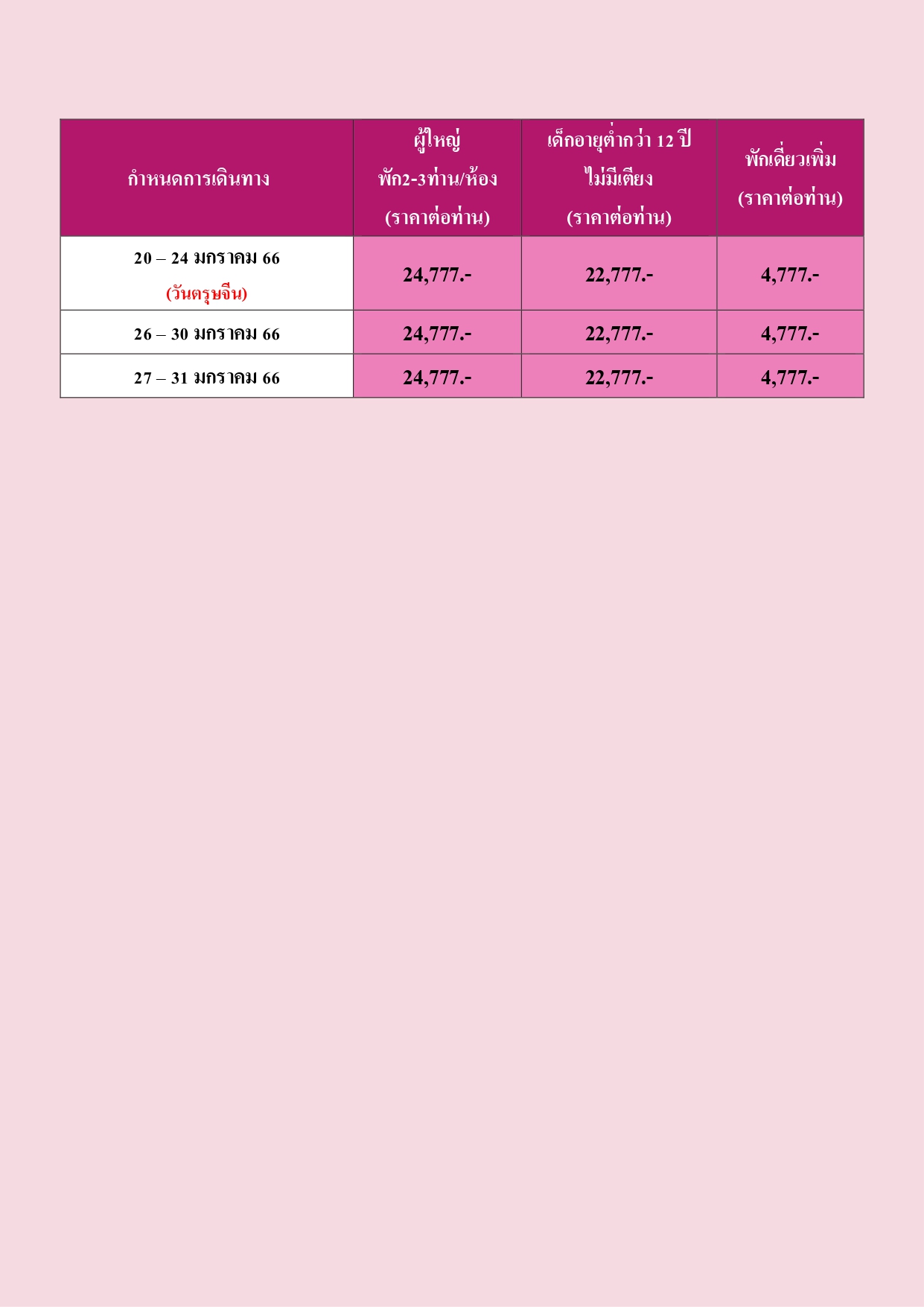 | กำหนดการเดินทาง | ผู้ใหญ่ พัก2-3ท่าน/ห้อง (ราคาต่อท่าน) | เด็กอายุต่ำกว่า 12 ปี ไม่มีเตียง (ราคาต่อท่าน) | พักเดี่ยวเพิ่ม (ราคาต่อท่าน) |
|---|---|---|---|
| 20 – 24 มกราคม 66 (วันตรุษจีน) | 24,777.- | 22,777.- | 4,777.- |
| 26 – 30 มกราคม 66 | 24,777.- | 22,777.- | 4,777.- |
| 27 – 31 มกราคม 66 | 24,777.- | 22,777.- | 4,777.- |